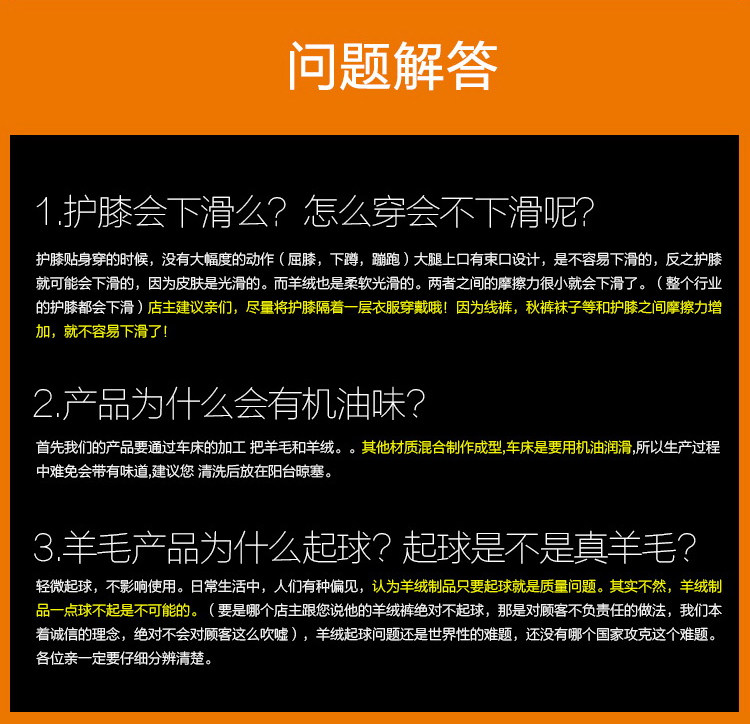 问题解答

1.护膝会下滑么？怎么穿会不下滑呢？

护膝贴身穿的时候，没有大幅度的动作（屈膝，下蹲，蹦跑）大腿上口有束口设计，是不容易下滑的，反之护膝就可能会下滑的，因为皮肤是光滑的。而羊绒也是柔软光滑的。两者之间的摩擦力很小就会下滑了。（整个行业的护膝都会下滑）店主建议亲们，尽量将护膝隔着一层衣服穿戴哦！因为线裤，秋裤袜子等和护膝之间摩擦力增加，就不容易下滑了！

2.产品为什么会有机油味？

首先我们的产品要通过车床的加工 把羊毛和羊绒。。其他材质混合制作成型,车床是要用机油润滑,所以生产过程中难免会带有味道,建议您 清洗后放在阳台晾塞。

3.羊毛产品为什么起球？起球是不是真羊毛？

轻微起球，不影响使用。日常生活中，人们有种偏见，认为羊绒制品只要起球就是质量问题。其实不然，羊绒制品一点球不起是不可能的。（要是哪个店主跟您说他的羊绒裤绝对不起球，那是对顾客不负责任的做法，我们本着诚信的理念，绝对不会对顾客这么吹嘘），羊绒起球问题还是世界性的难题，还没有哪个国家攻克这个难题。各位亲一定要仔细分辨清楚。